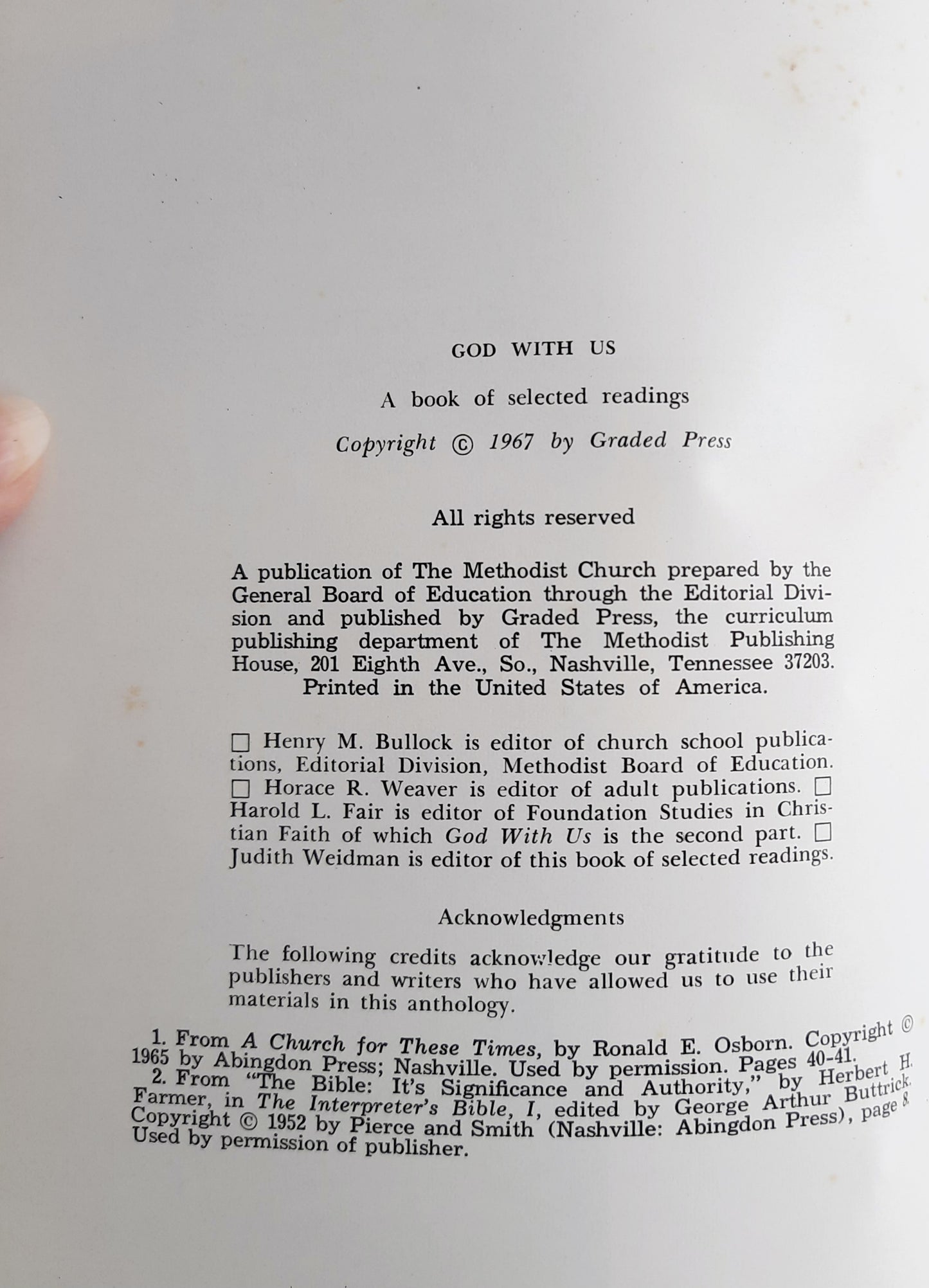 GOD WITH US

A book of selected readings

Copyright © 1967 by Graded Press

All rights reserved

A publication of The Methodist Church prepared by the General Board of Education through the Editorial Division and published by Graded Press, the curriculum publishing department of The Methodist Publishing House, 201 Eighth Ave., So., Nashville, Tennessee 37203. Printed in the United States of America.

☐ Henry M. Bullock is editor of church school publications, Editorial Division, Methodist Board of Education. ☐ Horace R. Weaver is editor of adult publications. ☐ Harold L. Fair is editor of Foundation Studies in Christian Faith of which God With Us is the second part. ☐ Judith Weidman is editor of this book of selected readings.

Acknowledgments

The following credits acknowledge our gratitude to the publishers and writers who have allowed us to use their materials in this anthology.

1. From A Church for These Times, by Ronald E. Osborn. Copyright © 1965 by Abingdon Press; Nashville. Used by permission. Pages 40-41.
2. From "The Bible: It's Significance and Authority," by Herbert H. Farmer, in The Interpreter's Bible, I, edited by George Arthur Buttrick. Copyright © 1952 by Pierce and Smith (Nashville: Abingdon Press), page 8. Used by permission of publisher.